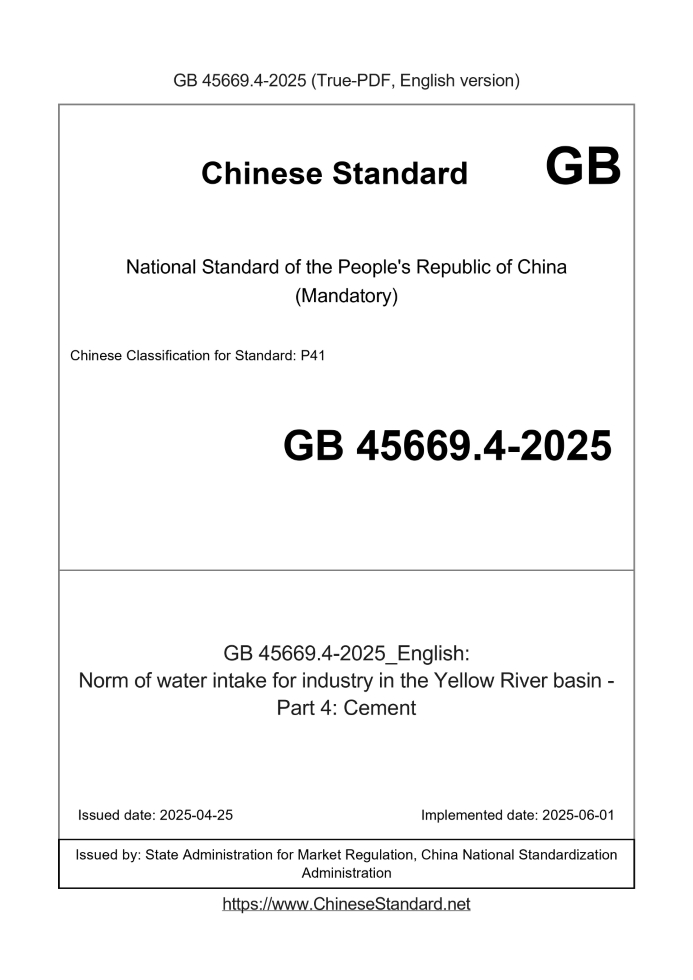 GB 45669.4-2025 (True-PDF, English version)

Chinese Standard GB

National Standard of the People's Republic of China (Mandatory)

Chinese Classification for Standard: P41

GB 45669.4-2025

GB 45669.4-2025_English: Norm of water intake for industry in the Yellow River basin - Part 4: Cement

Issued date: 2025-04-25

Implemented date: 2025-06-01

Issued by: State Administration for Market Regulation, China National Standardization Administration

https://www.ChineseStandard.net